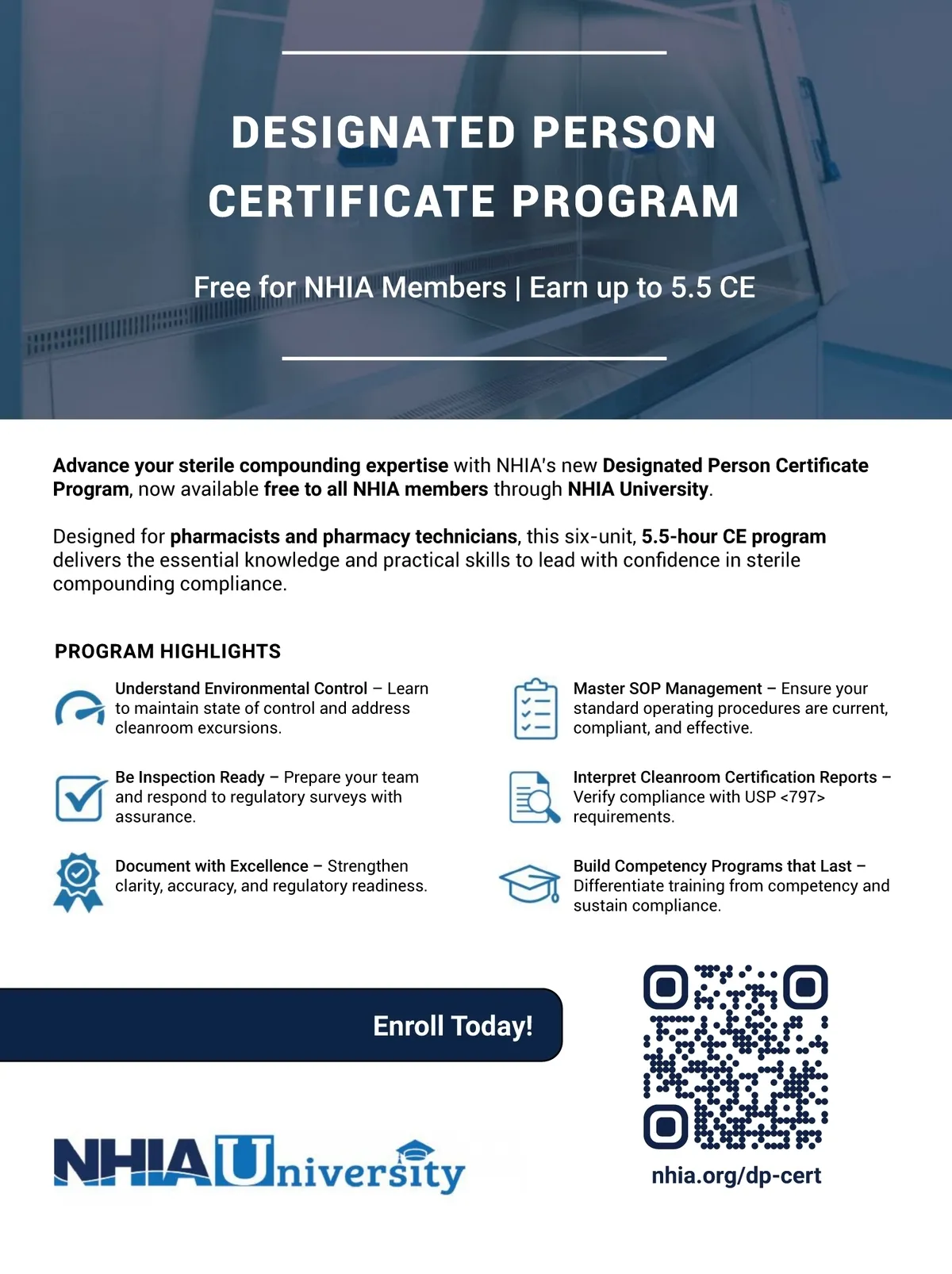 DESIGNATED PERSON CERTIFICATE PROGRAM

Free for NHIA Members | Earn up to 5.5 CE

Advance your sterile compounding expertise with NHIA's new Designated Person Certificate Program, now available free to all NHIA members through NHIA University.

Designed for pharmacists and pharmacy technicians, this six-unit, 5.5-hour CE program delivers the essential knowledge and practical skills to lead with confidence in sterile compounding compliance.

PROGRAM HIGHLIGHTS

Understand Environmental Control – Learn to maintain state of control and address cleanroom excursions.

Be Inspection Ready – Prepare your team and respond to regulatory surveys with assurance.

Document with Excellence – Strengthen clarity, accuracy, and regulatory readiness.

Master SOP Management – Ensure your standard operating procedures are current, compliant, and effective.

Interpret Cleanroom Certification Reports – Verify compliance with USP <797> requirements.

Build Competency Programs that Last – Differentiate training from competency and sustain compliance.

Enroll Today!

NHIA University

nhia.org/dp-cert